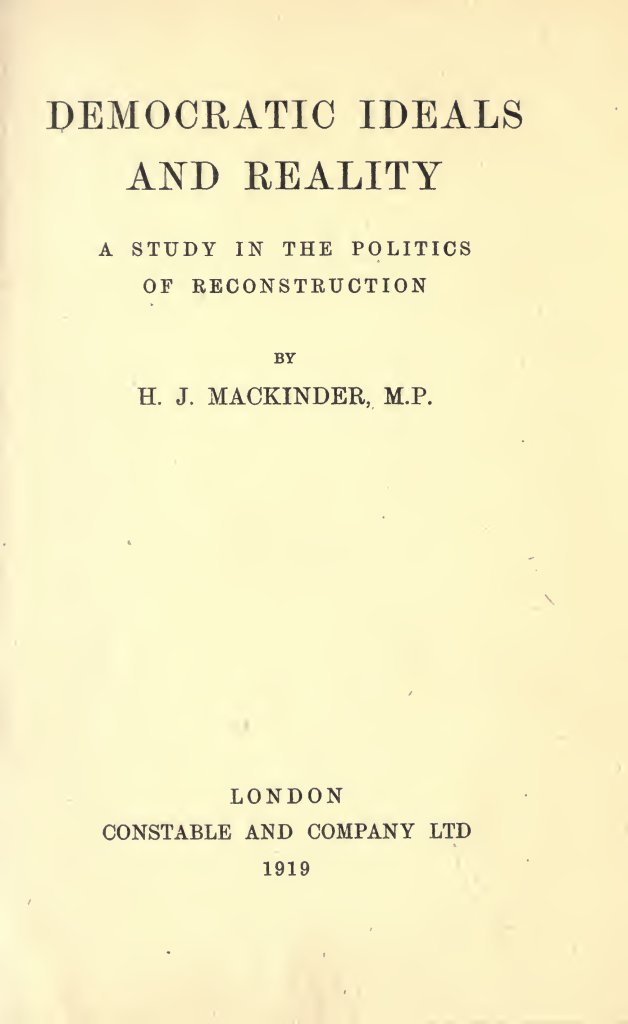 DEMOCRATIC IDEALS AND REALITY

A STUDY IN THE POLITICS OF RECONSTRUCTION

BY

H. J. MACKINDER, M.P.

LONDON
CONSTABLE AND COMPANY LTD
1919